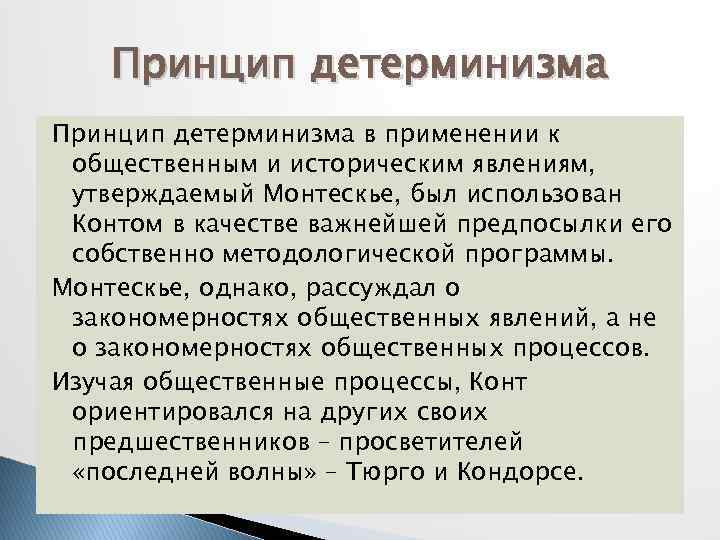 Принцип детерминизма

Принцип детерминизма в применении к общественным и историческим явлениям, утверждаемый Монтескье, был использован Контом в качестве важнейшей предпосылки его собственно методологической программы.

Монтескье, однако, рассуждал о закономерностях общественных явлений, а не о закономерностях общественных процессов.

Изучая общественные процессы, Конт ориентировался на других своих предшественников – просветителей «последней волны» – Тюрго и Кондорсе.